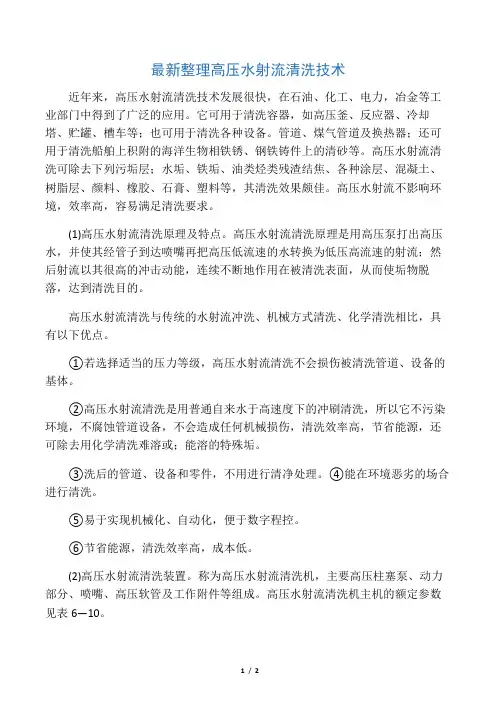 最新整理高压水射流清洗技术

近年来，高压水射流清洗技术发展很快，在石油、化工、电力，冶金等工业部门中得到了广泛的应用。它可用于清洗容器，如高压釜、反应器、冷却塔、贮罐、槽车等；也可用于清洗各种设备。管道、煤气管道及换热器；还可用于清洗船舶上积附的海洋生物相铁锈、钢铁铸件上的清砂等。高压水射流清洗可除去下列污垢层；水垢、铁垢、油类烃类残渣结焦、各种涂层、混凝土、树脂层、颜料、橡胶、石膏、塑料等，其清洗效果颇佳。高压水射流不影响环境，效率高，容易满足清洗要求。

(1)高压水射流清洗原理及特点。高压水射流清洗原理是用高压泵打出高压水，并使其经管子到达喷嘴再把高压低流速的水转换为低压高流速的射流；然后射流以其很高的冲击动能，连续不断地作用在被清洗表面，从而使垢物脱落，达到清洗目的。

高压水射流清洗与传统的水射流冲洗、机械方式清洗、化学清洗相比，具有以下优点。

①若选择适当的压力等级，高压水射流清洗不会损伤被清洗管道、设备的基体。

②高压水射流清洗是用普通自来水于高速度下的冲刷清洗，所以它不污染环境，不腐蚀管道设备，不会造成任何机械损伤，清洗效率高，节省能源，还可除去用化学清洗难溶或；能溶的特殊垢。

③洗后的管道、设备和零件，不用进行清净处理。④能在环境恶劣的场合进行清洗。

⑤易于实现机械化、自动化，便于数字程控。

⑥节省能源，清洗效率高，成本低。

(2)高压水射流清洗装置。称为高压水射流清洗机，主要高压柱塞泵、动力部分、喷嘴、高压软管及工作附件等组成。高压水射流清洗机主机的额定参数见表 6—10。

1 / 2